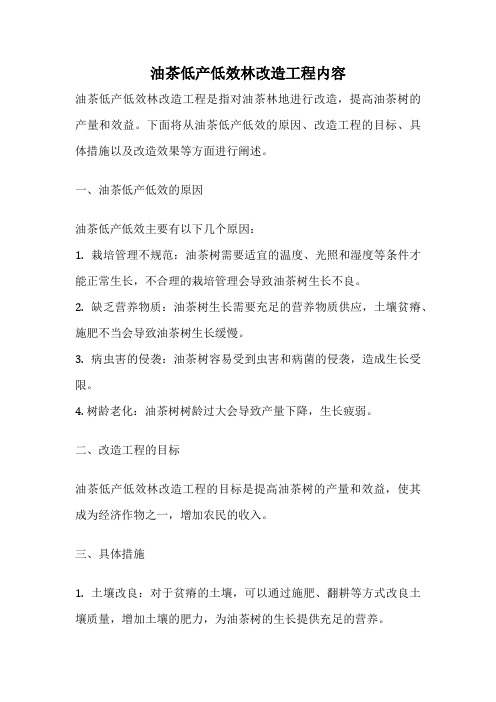 油茶低产低效林改造工程内容

油茶低产低效林改造工程是指对油茶林地进行改造，提高油茶树的产量和效益。下面将从油茶低产低效的原因、改造工程的目标、具体措施以及改造效果等方面进行阐述。

一、油茶低产低效的原因

油茶低产低效主要有以下几个原因：

1. 栽培管理不规范：油茶树需要适宜的温度、光照和湿度等条件才能正常生长，不合理的栽培管理会导致油茶树生长不良。

2. 缺乏营养物质：油茶树生长需要充足的营养物质供应，土壤贫瘠、施肥不当会导致油茶树生长缓慢。

3. 病虫害的侵袭：油茶树容易受到虫害和病菌的侵袭，造成生长受限。

4. 树龄老化：油茶树树龄过大会导致产量下降，生长疲弱。

二、改造工程的目标

油茶低产低效林改造工程的目标是提高油茶树的产量和效益，使其成为经济作物之一，增加农民的收入。

三、具体措施

1. 土壤改良：对于贫瘠的土壤，可以通过施肥、翻耕等方式改良土壤质量，增加土壤的肥力，为油茶树的生长提供充足的营养。